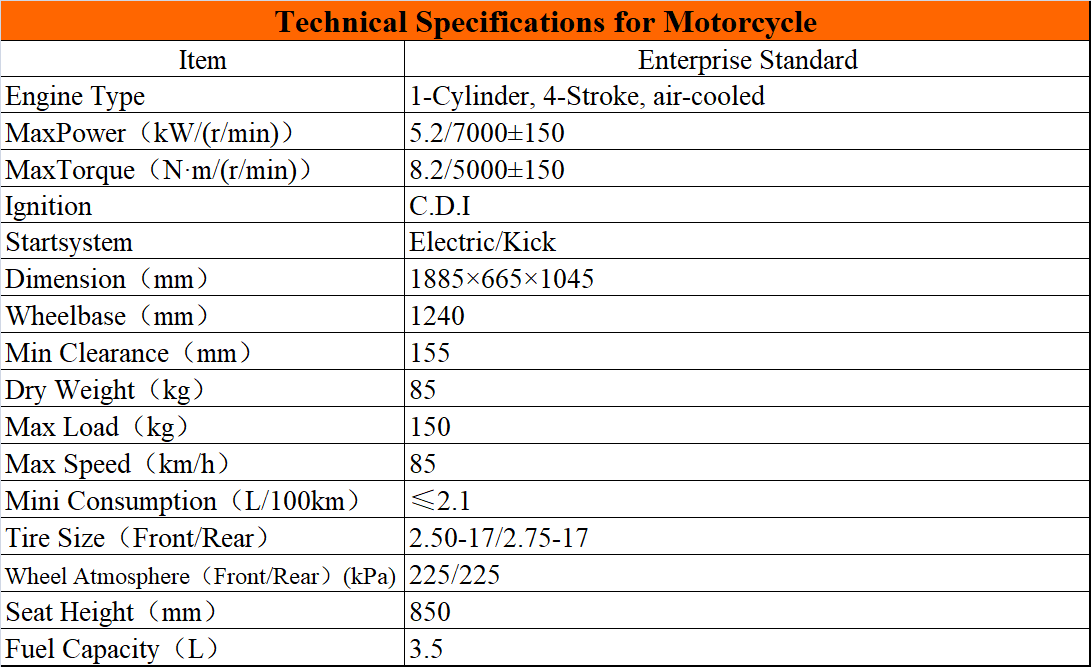 Technical Specifications for Motorcycle

| Item | Enterprise Standard |
|---|---|
| Engine Type | 1-Cylinder, 4-Stroke, air-cooled |
| MaxPower（kW/(r/min)） | 5.2/7000±150 |
| MaxTorque（N·m/(r/min)） | 8.2/5000±150 |
| Ignition | C.D.I |
| Startsystem | Electric/Kick |
| Dimension（mm） | 1885×665×1045 |
| Wheelbase（mm） | 1240 |
| Min Clearance（mm） | 155 |
| Dry Weight（kg） | 85 |
| Max Load（kg） | 150 |
| Max Speed（km/h） | 85 |
| Mini Consumption（L/100km） | ≤2.1 |
| Tire Size（Front/Rear） | 2.50-17/2.75-17 |
| Wheel Atmosphere（Front/Rear）(kPa) | 225/225 |
| Seat Height（mm） | 850 |
| Fuel Capacity（L） | 3.5 |